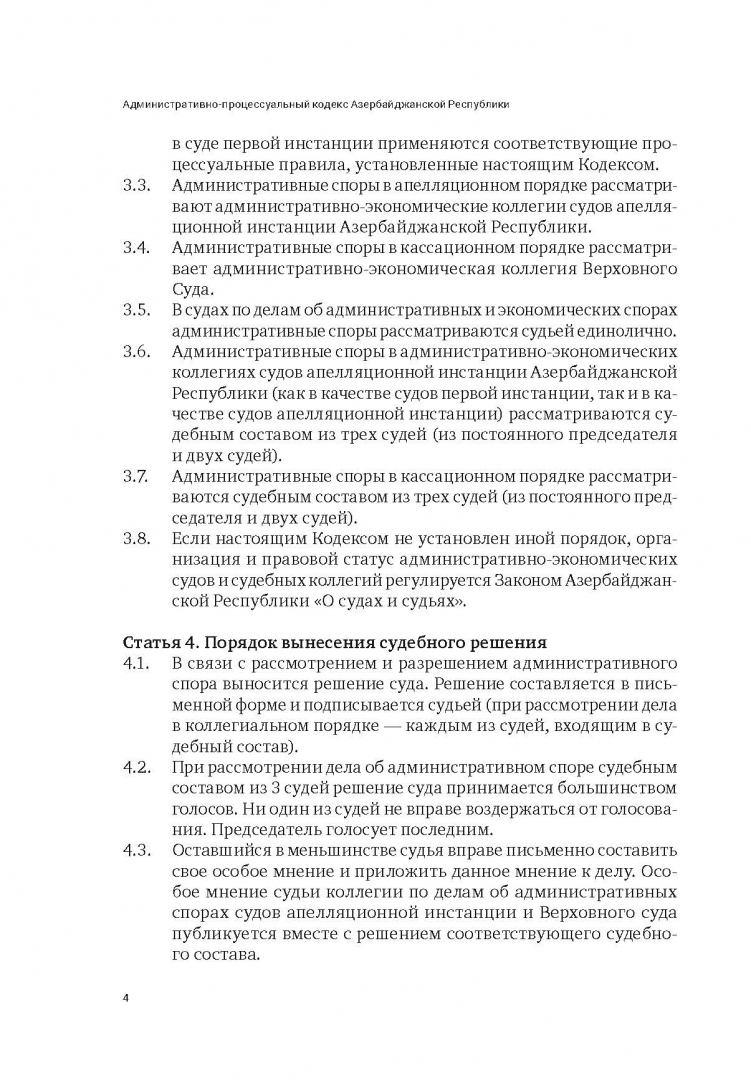 Административно-процессуальный кодекс Азербайджанской Республики

в суде первой инстанции применяются соответствующие процессуальные правила, установленные настоящим Кодексом.

3.3. Административные споры в апелляционном порядке рассматривают административно-экономические коллегии судов апелляционной инстанции Азербайджанской Республики.

3.4. Административные споры в кассационном порядке рассматривает административно-экономическая коллегия Верховного Суда.

3.5. В судах по делам об административных и экономических спорах административные споры рассматриваются судьей единолично.

3.6. Административные споры в административно-экономических коллегиях судов апелляционной инстанции Азербайджанской Республики (как в качестве судов первой инстанции, так и в качестве судов апелляционной инстанции) рассматриваются судебным составом из трех судей (из постоянного председателя и двух судей).

3.7. Административные споры в кассационном порядке рассматриваются судебным составом из трех судей (из постоянного председателя и двух судей).

3.8. Если настоящим Кодексом не установлен иной порядок, организация и правовой статус административно-экономических судов и судебных коллегий регулируется Законом Азербайджанской Республики «О судах и судьях».

Статья 4. Порядок вынесения судебного решения

4.1. В связи с рассмотрением и разрешением административного спора выносится решение суда. Решение составляется в письменной форме и подписывается судьей (при рассмотрении дела в коллегиальном порядке — каждым из судей, входящим в судебный состав).

4.2. При рассмотрении дела об административном споре судебным составом из 3 судей решение суда принимается большинством голосов. Ни один из судей не вправе воздержаться от голосования. Председатель голосует последним.

4.3. Оставшийся в меньшинстве судья вправе письменно составить свое особое мнение и приложить данное мнение к делу. Особое мнение судьи коллегии по делам об административных спорах судов апелляционной инстанции и Верховного суда публикуется вместе с решением соответствующего судебного состава.

4